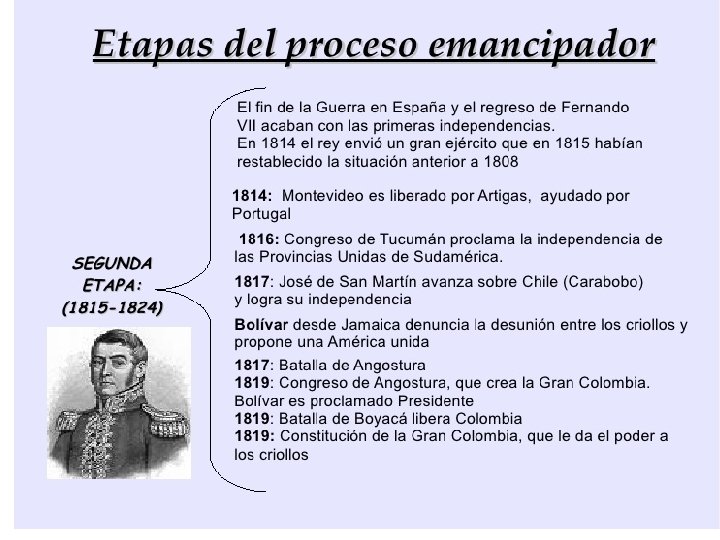 Etapas del proceso emancipador

SEGUNDA
ETAPA:
(1815-1824)

El fin de la Guerra en España y el regreso de Fernando VII acaban con las primeras independencias.
En 1814 el rey envió un gran ejército que en 1815 habían restablecido la situación anterior a 1808

1814: Montevideo es liberado por Artigas, ayudado por Portugal

1816: Congreso de Tucumán proclama la independencia de las Provincias Unidas de Sudamérica.

1817: José de San Martín avanza sobre Chile (Carabobo) y logra su independencia

Bolívar desde Jamaica denuncia la desunión entre los criollos y propone una América unida

1817: Batalla de Angostura
1819: Congreso de Angostura, que crea la Gran Colombia. Bolívar es proclamado Presidente
1819: Batalla de Boyacá libera Colombia
1819: Constitución de la Gran Colombia, que le da el poder a los criollos